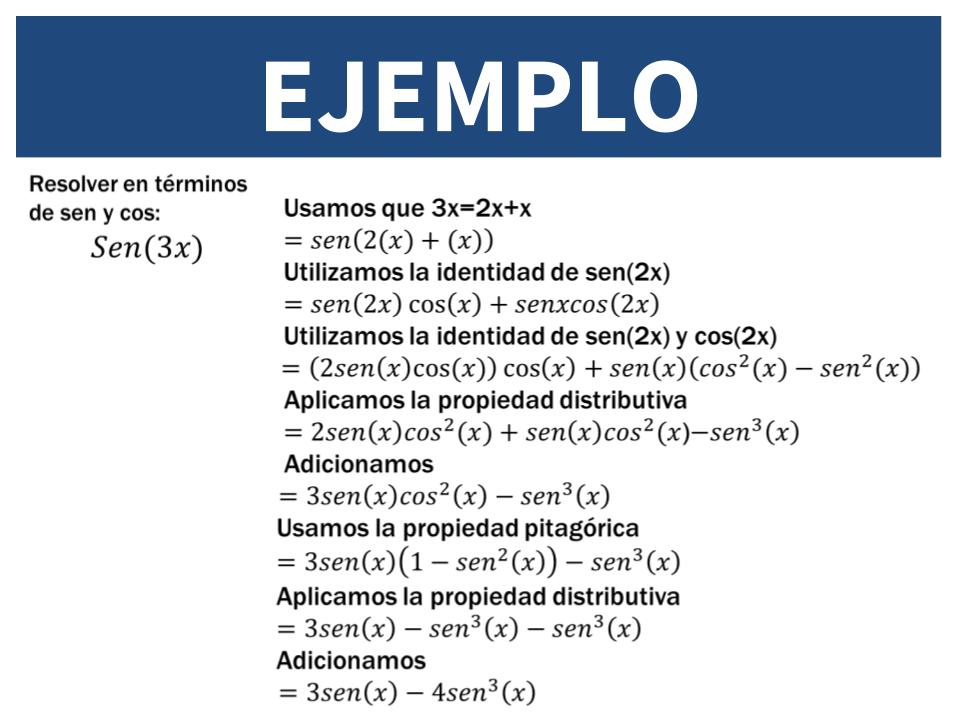 EJEMPLO

Resolver en términos de sen y cos:
$Sen(3x)$

Usamos que 3x=2x+x
$= sen(2(x) + (x))$
Utilizamos la identidad de sen(2x)
$= sen(2x)\cos(x) + senxcos(2x)$
Utilizamos la identidad de sen(2x) y cos(2x)
$= (2sen(x)\cos(x))\cos(x) + sen(x)(cos^2(x) - sen^2(x))$
Aplicamos la propiedad distributiva
$= 2sen(x)cos^2(x) + sen(x)cos^2(x) - sen^3(x)$
Adicionamos
$= 3sen(x)cos^2(x) - sen^3(x)$
Usamos la propiedad pitagórica
$= 3sen(x)(1 - sen^2(x)) - sen^3(x)$
Aplicamos la propiedad distributiva
$= 3sen(x) - sen^3(x) - sen^3(x)$
Adicionamos
$= 3sen(x) - 4sen^3(x)$